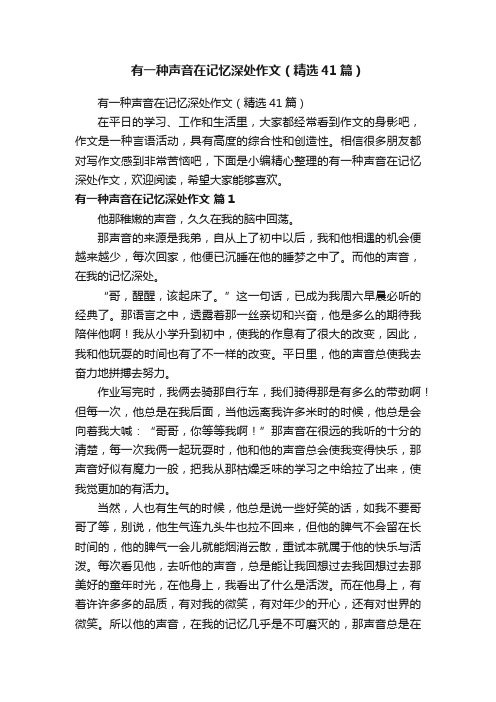 有一种声音在记忆深处作文（精选41篇）

有一种声音在记忆深处作文（精选41篇）

在平日的学习、工作和生活里，大家都经常看到作文的身影吧，作文是一种言语活动，具有高度的综合性和创造性。相信很多朋友都对写作文感到非常苦恼吧，下面是小编精心整理的有一种声音在记忆深处作文，欢迎阅读，希望大家能够喜欢。

有一种声音在记忆深处作文 篇1

他那稚嫩的声音，久久在我的脑中回荡。

那声音的来源是我弟，自从上了初中以后，我和他相遇的机会便越来越少，每次回家，他便已沉睡在他的睡梦之中了。而他的声音，在我的记忆深处。

“哥，醒醒，该起床了。”这一句话，已成为我周六早晨必听的经典了。那语言之中，透露着那一丝亲切和兴奋，他是多么的期待我陪伴他啊！我从小学升到初中，使我的作息有了很大的改变，因此，我和他玩耍的时间也有了不一样的改变。平日里，他的声音总使我去奋力地拼搏去努力。

作业写完时，我俩去骑那自行车，我们骑得那是有多么的带劲啊！但每一次，他总是在我后面，当他远离我许多米时的时候，他总是会向着我大喊：“哥哥，你等等我啊！”那声音在很远的我听的十分的清楚，每一次我俩一起玩耍时，他和他的声音总会使我变得快乐，那声音好似有魔力一般，把我从那枯燥乏味的学习之中给拉了出来，使我觉更加的有活力。

当然，人也有生气的时候，他总是说一些好笑的话，如我不要哥哥了等，别说，他生气连九头牛也拉不回来，但他的脾气不会留在长时间的，他的脾气一会儿就能烟消云散，重试本就属于他的快乐与活泼。每次看见他，去听他的声音，总是能让我回想过去我回想过去那美好的童年时光，在他身上，我看出了什么是活泼。而在他身上，有着许许多多的品质，有对我的微笑，有对年少的开心，还有对世界的微笑。所以他的声音，在我的记忆几乎是不可磨灭的，那声音总是在